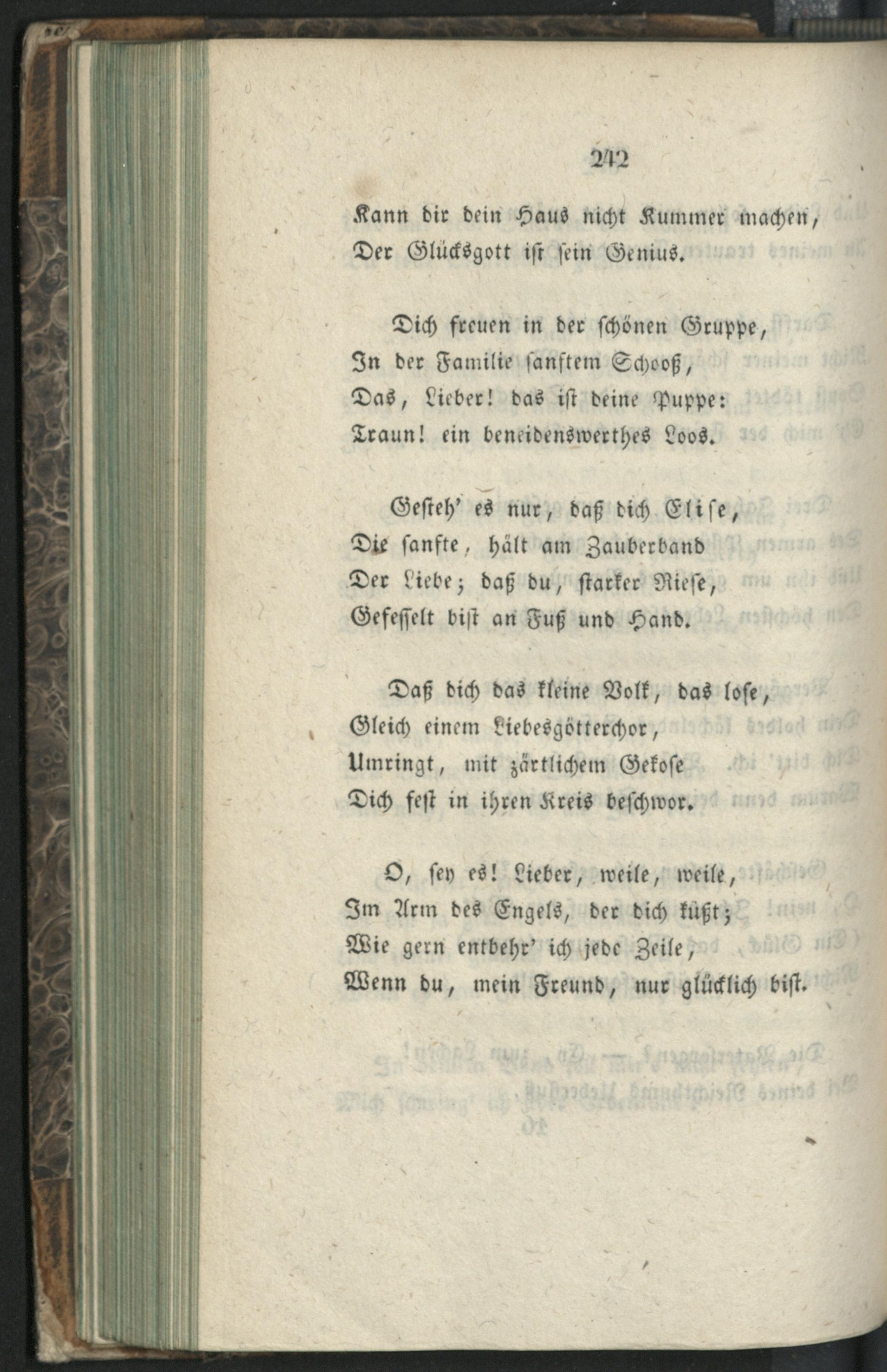 242

Kann dir dein Haus nicht Kummer machen,
Der Glücksgott ist sein Genius.

Dich freuen in der schönen Gruppe,
In der Familie sanftem Schooß,
Das, Lieber! das ist deine Puppe:
Traun! ein beneidenswerthes Loos.

Gesteh' es nur, daß dich Elise,
Die sanfte, hält am Zauberband
Der Liebe; daß du, starker Riese,
Gefesselt bist an Fuß und Hand.

Daß dich das kleine Volk, das lose,
Gleich einem Liebesgötterchor,
Umringt, mit zärtlichem Gekose
Dich fest in ihren Kreis beschwor.

O, sey es! Lieber, weile, weile,
Im Arm des Engels, der dich küßt;
Wie gern entbehr' ich jede Zeile,
Wenn du, mein Freund, nur glücklich bist.